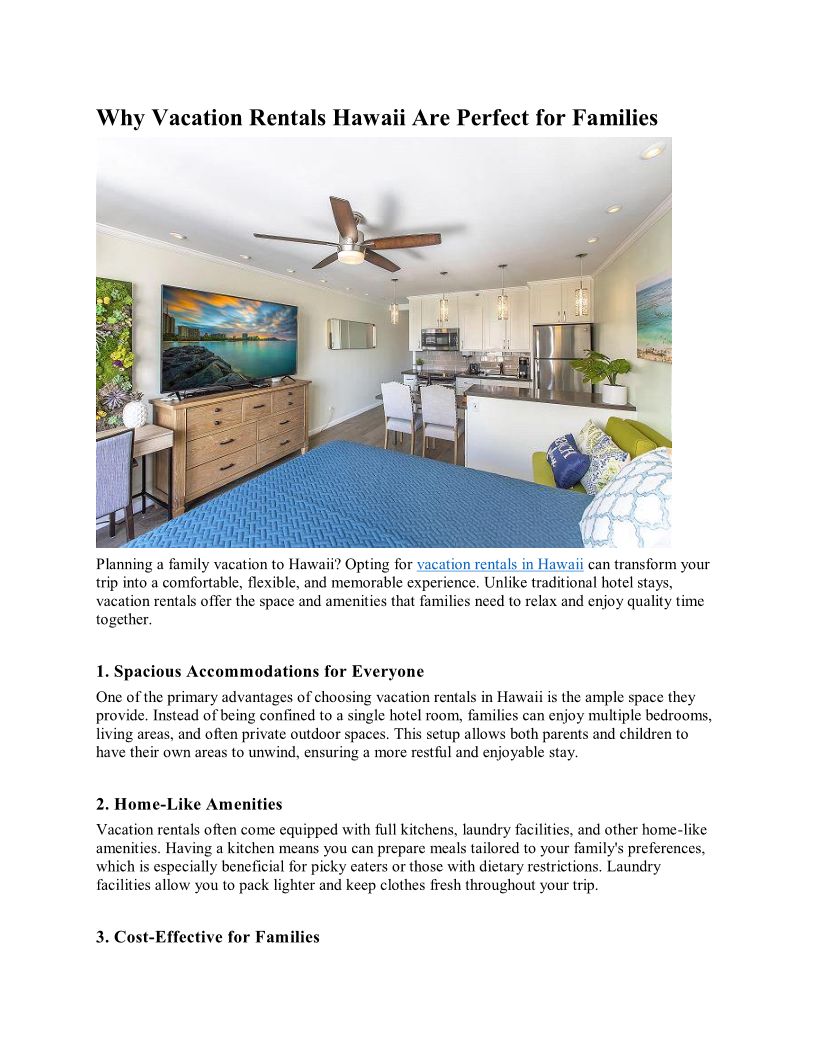 Why Vacation Rentals Hawaii Are Perfect for Families

Planning a family vacation to Hawaii? Opting for vacation rentals in Hawaii can transform your trip into a comfortable, flexible, and memorable experience. Unlike traditional hotel stays, vacation rentals offer the space and amenities that families need to relax and enjoy quality time together.

1. Spacious Accommodations for Everyone

One of the primary advantages of choosing vacation rentals in Hawaii is the ample space they provide. Instead of being confined to a single hotel room, families can enjoy multiple bedrooms, living areas, and often private outdoor spaces. This setup allows both parents and children to have their own areas to unwind, ensuring a more restful and enjoyable stay.

2. Home-Like Amenities

Vacation rentals often come equipped with full kitchens, laundry facilities, and other home-like amenities. Having a kitchen means you can prepare meals tailored to your family's preferences, which is especially beneficial for picky eaters or those with dietary restrictions. Laundry facilities allow you to pack lighter and keep clothes fresh throughout your trip.

3. Cost-Effective for Families